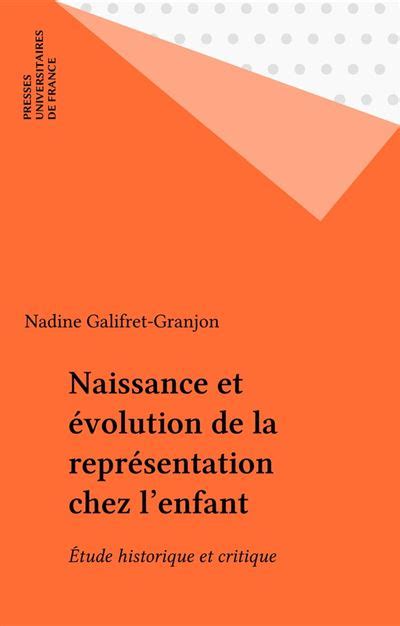 PRESSES
UNIVERSITAIRES
DE FRANCE

Nadine Galifret-Granjon

Naissance et évolution de la représentation chez l'enfant

Étude historique et critique